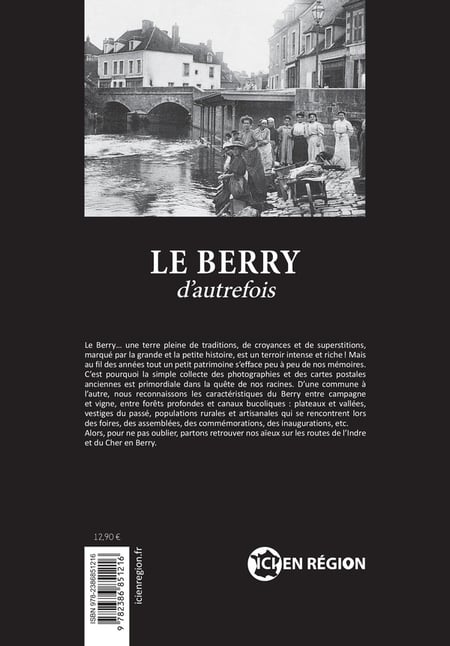 LE BERRY
d'autrefois

Le Berry... une terre pleine de traditions, de croyances et de superstitions, marqué par la grande et la petite histoire, est un terroir intense et riche ! Mais au fil des années tout un petit patrimoine s'efface peu à peu de nos mémoires. C'est pourquoi la simple collecte des photographies et des cartes postales anciennes est primordiale dans la quête de nos racines. D'une commune à l'autre, nous reconnaissons les caractéristiques du Berry entre campagne et vigne, entre forêts profondes et canaux bucoliques : plateaux et vallées, vestiges du passé, populations rurales et artisanales qui se rencontrent lors des foires, des assemblées, des commémorations, des inaugurations, etc.
Alors, pour ne pas oublier, partons retrouver nos aïeux sur les routes de l'Indre et du Cher en Berry.

12,90 €

ISBN 978-2386851216
9 782386 851216

icienregion.fr

ICI EN RÉGION